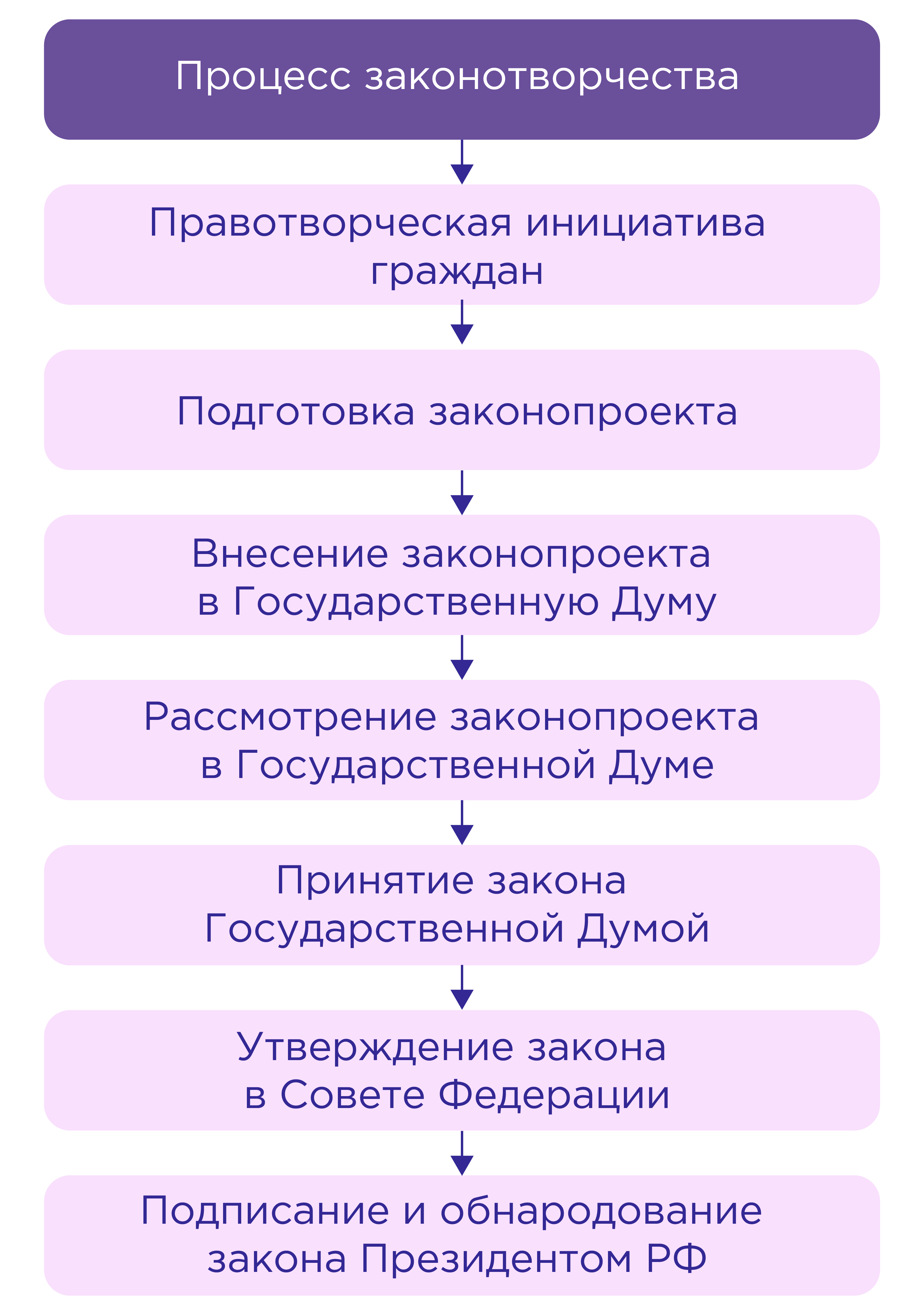 Процесс законотворчества

Правотворческая инициатива граждан

Подготовка законопроекта

Внесение законопроекта в Государственную Думу

Рассмотрение законопроекта в Государственной Думе

Принятие закона Государственной Думой

Утверждение закона в Совете Федерации

Подписание и обнародование закона Президентом РФ